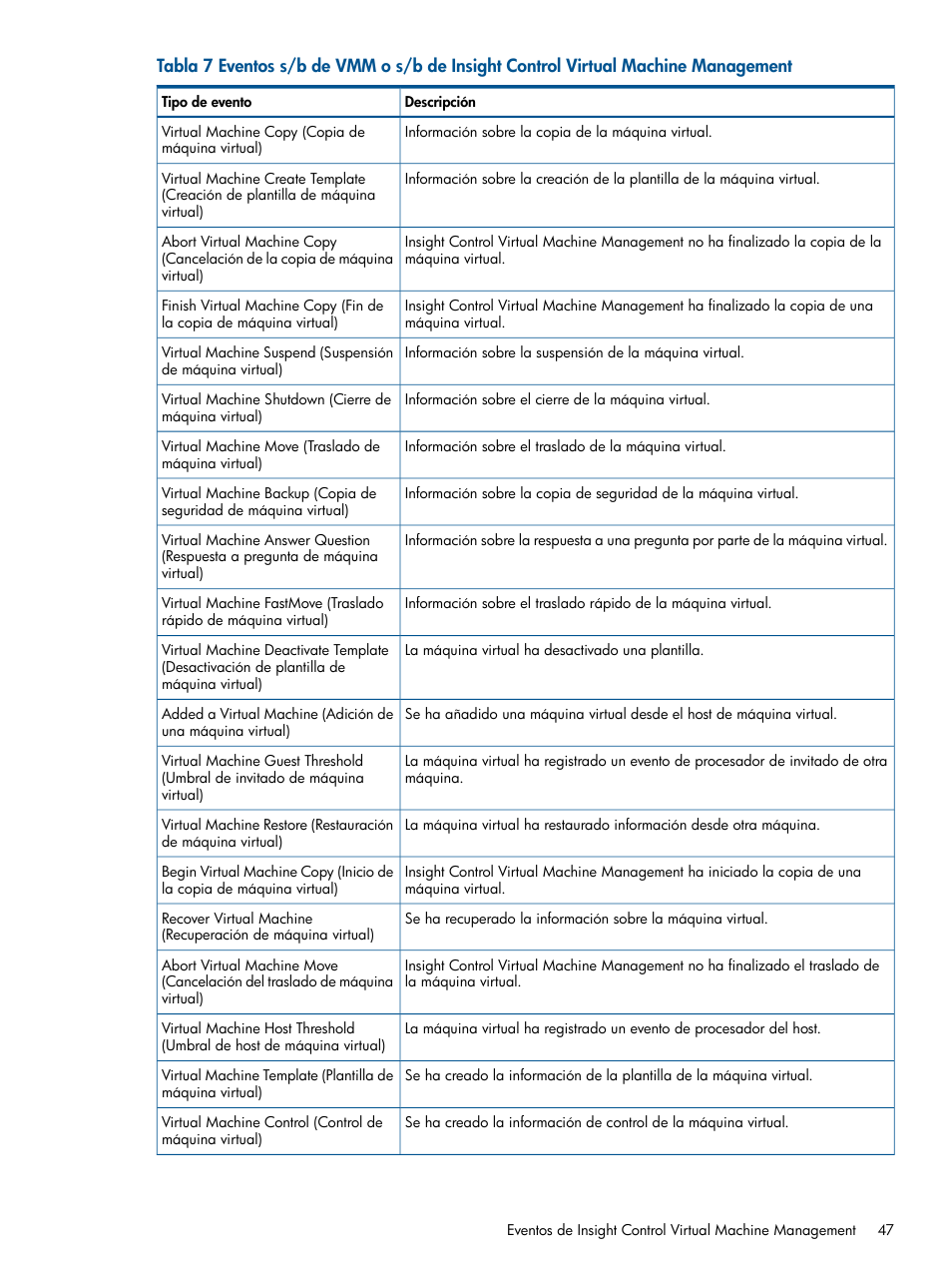 Tabla 7 Eventos s/b de VMM o s/b de Insight Control Virtual Machine Management

| Tipo de evento | Descripción |
|---|---|
| Virtual Machine Copy (Copia de máquina virtual) | Información sobre la copia de la máquina virtual. |
| Virtual Machine Create Template (Creación de plantilla de máquina virtual) | Información sobre la creación de la plantilla de la máquina virtual. |
| Abort Virtual Machine Copy (Cancelación de la copia de máquina virtual) | Insight Control Virtual Machine Management no ha finalizado la copia de la máquina virtual. |
| Finish Virtual Machine Copy (Fin de la copia de máquina virtual) | Insight Control Virtual Machine Management ha finalizado la copia de una máquina virtual. |
| Virtual Machine Suspend (Suspensión de máquina virtual) | Información sobre la suspensión de la máquina virtual. |
| Virtual Machine Shutdown (Cierre de máquina virtual) | Información sobre el cierre de la máquina virtual. |
| Virtual Machine Move (Traslado de máquina virtual) | Información sobre el traslado de la máquina virtual. |
| Virtual Machine Backup (Copia de seguridad de máquina virtual) | Información sobre la copia de seguridad de la máquina virtual. |
| Virtual Machine Answer Question (Respuesta a pregunta de máquina virtual) | Información sobre la respuesta a una pregunta por parte de la máquina virtual. |
| Virtual Machine FastMove (Traslado rápido de máquina virtual) | Información sobre el traslado rápido de la máquina virtual. |
| Virtual Machine Deactivate Template (Desactivación de plantilla de máquina virtual) | La máquina virtual ha desactivado una plantilla. |
| Added a Virtual Machine (Adición de una máquina virtual) | Se ha añadido una máquina virtual desde el host de máquina virtual. |
| Virtual Machine Guest Threshold (Umbral de invitado de máquina virtual) | La máquina virtual ha registrado un evento de procesador de invitado de otra máquina. |
| Virtual Machine Restore (Restauración de máquina virtual) | La máquina virtual ha restaurado información desde otra máquina. |
| Begin Virtual Machine Copy (Inicio de la copia de máquina virtual) | Insight Control Virtual Machine Management ha iniciado la copia de una máquina virtual. |
| Recover Virtual Machine (Recuperación de máquina virtual) | Se ha recuperado la información sobre la máquina virtual. |
| Abort Virtual Machine Move (Cancelación del traslado de máquina virtual) | Insight Control Virtual Machine Management no ha finalizado el traslado de la máquina virtual. |
| Virtual Machine Host Threshold (Umbral de host de máquina virtual) | La máquina virtual ha registrado un evento de procesador del host. |
| Virtual Machine Template (Plantilla de máquina virtual) | Se ha creado la información de la plantilla de la máquina virtual. |
| Virtual Machine Control (Control de máquina virtual) | Se ha creado la información de control de la máquina virtual. |

Eventos de Insight Control Virtual Machine Management 47